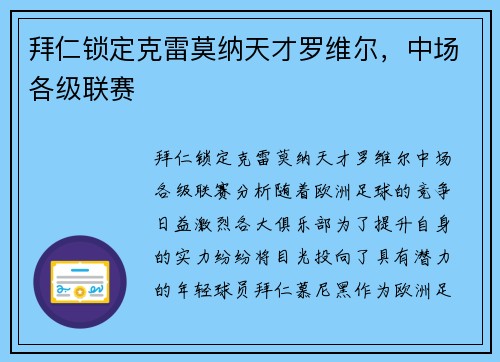 拜仁锁定克雷莫纳天才罗维尔，中场各级联赛

拜仁锁定克雷莫纳天才罗维尔中场各级联赛分析随着欧洲足球的竞争日益激烈各大俱乐部为了提升自身的实力纷纷将目光投向了具有潜力的年轻球员拜仁慕尼黑作为欧洲足